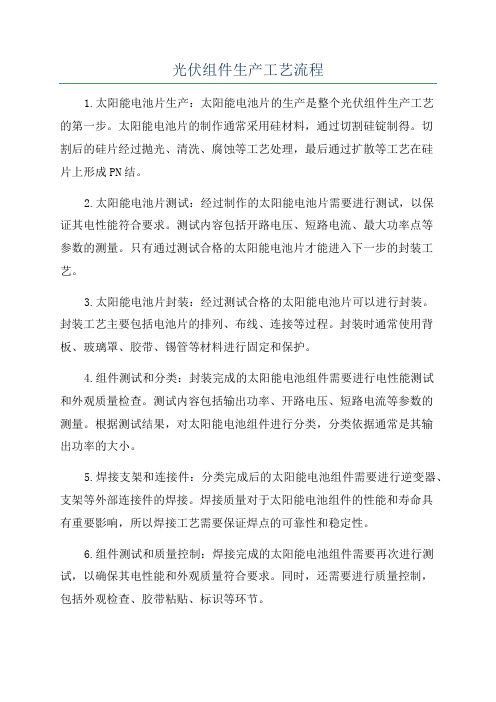 光伏组件生产工艺流程

1.太阳能电池片生产：太阳能电池片的生产是整个光伏组件生产工艺的第一步。太阳能电池片的制作通常采用硅材料，通过切割硅锭制得。切割后的硅片经过抛光、清洗、腐蚀等工艺处理，最后通过扩散等工艺在硅片上形成PN结。

2.太阳能电池片测试：经过制作的太阳能电池片需要进行测试，以保证其电性能符合要求。测试内容包括开路电压、短路电流、最大功率点等参数的测量。只有通过测试合格的太阳能电池片才能进入下一步的封装工艺。

3.太阳能电池片封装：经过测试合格的太阳能电池片可以进行封装。封装工艺主要包括电池片的排列、布线、连接等过程。封装时通常使用背板、玻璃罩、胶带、锡管等材料进行固定和保护。

4.组件测试和分类：封装完成的太阳能电池组件需要进行电性能测试和外观质量检查。测试内容包括输出功率、开路电压、短路电流等参数的测量。根据测试结果，对太阳能电池组件进行分类，分类依据通常是其输出功率的大小。

5.焊接支架和连接件：分类完成后的太阳能电池组件需要进行逆变器、支架等外部连接件的焊接。焊接质量对于太阳能电池组件的性能和寿命具有重要影响，所以焊接工艺需要保证焊点的可靠性和稳定性。

6.组件测试和质量控制：焊接完成的太阳能电池组件需要再次进行测试，以确保其电性能和外观质量符合要求。同时，还需要进行质量控制，包括外观检查、胶带粘贴、标识等环节。